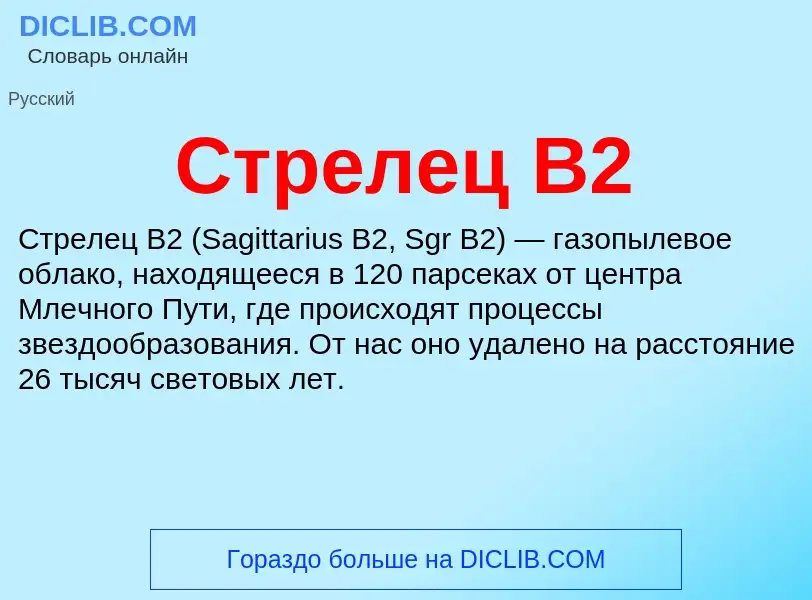 DICLIB.COM
Словарь онлайн

Русский

Стрелец B2

Стрелец B2 (Sagittarius B2, Sgr B2) — газопылевое облако, находящееся в 120 парсеках от центра Млечного Пути, где происходят процессы звездообразования. От нас оно удалено на расстояние 26 тысяч световых лет.

Гораздо больше на DICLIB.COM